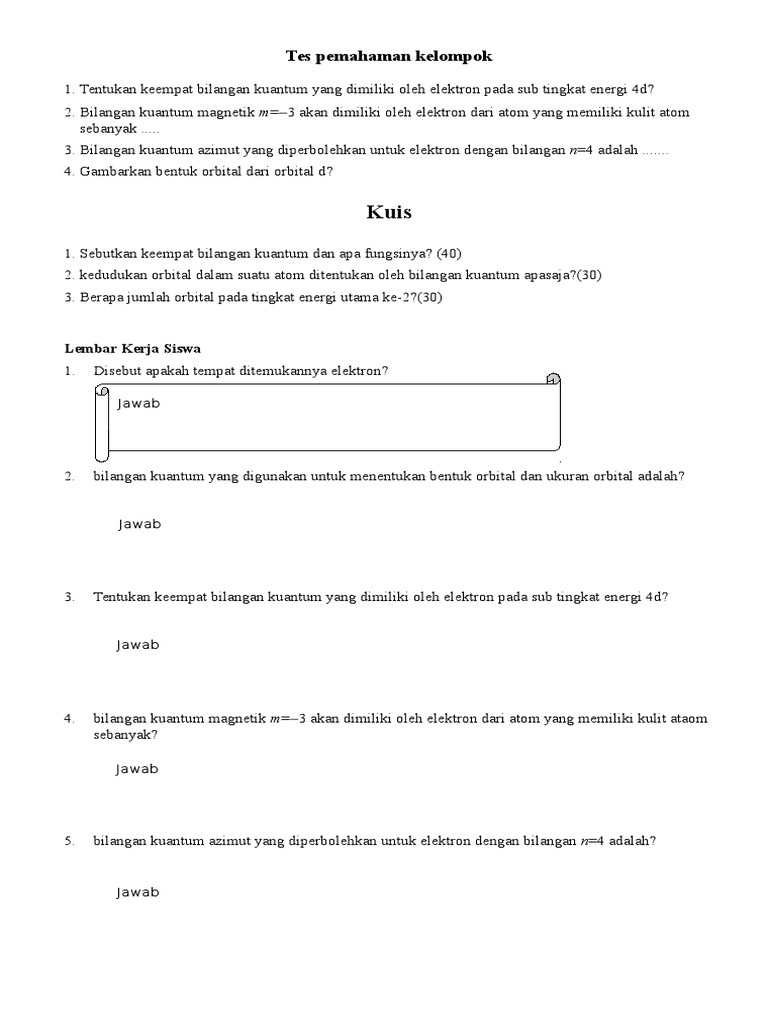 Tes pemahaman kelompok

1. Tentukan keempat bilangan kuantum yang dimiliki oleh elektron pada sub tingkat energi 4d?
2. Bilangan kuantum magnetik $m=-3$ akan dimiliki oleh elektron dari atom yang memiliki kulit atom sebanyak .....
3. Bilangan kuantum azimut yang diperbolehkan untuk elektron dengan bilangan $n=4$ adalah .......
4. Gambarkan bentuk orbital dari orbital d?

Kuis

1. Sebutkan keempat bilangan kuantum dan apa fungsinya? (40)
2. kedudukan orbital dalam suatu atom ditentukan oleh bilangan kuantum apasaja?(30)
3. Berapa jumlah orbital pada tingkat energi utama ke-2?(30)

Lembar Kerja Siswa

1. Disebut apakah tempat ditemukannya elektron?

Jawab

2. bilangan kuantum yang digunakan untuk menentukan bentuk orbital dan ukuran orbital adalah?

Jawab

3. Tentukan keempat bilangan kuantum yang dimiliki oleh elektron pada sub tingkat energi 4d?

Jawab

4. bilangan kuantum magnetik $m=-3$ akan dimiliki oleh elektron dari atom yang memiliki kulit ataom sebanyak?

Jawab

5. bilangan kuantum azimut yang diperbolehkan untuk elektron dengan bilangan $n=4$ adalah?

Jawab